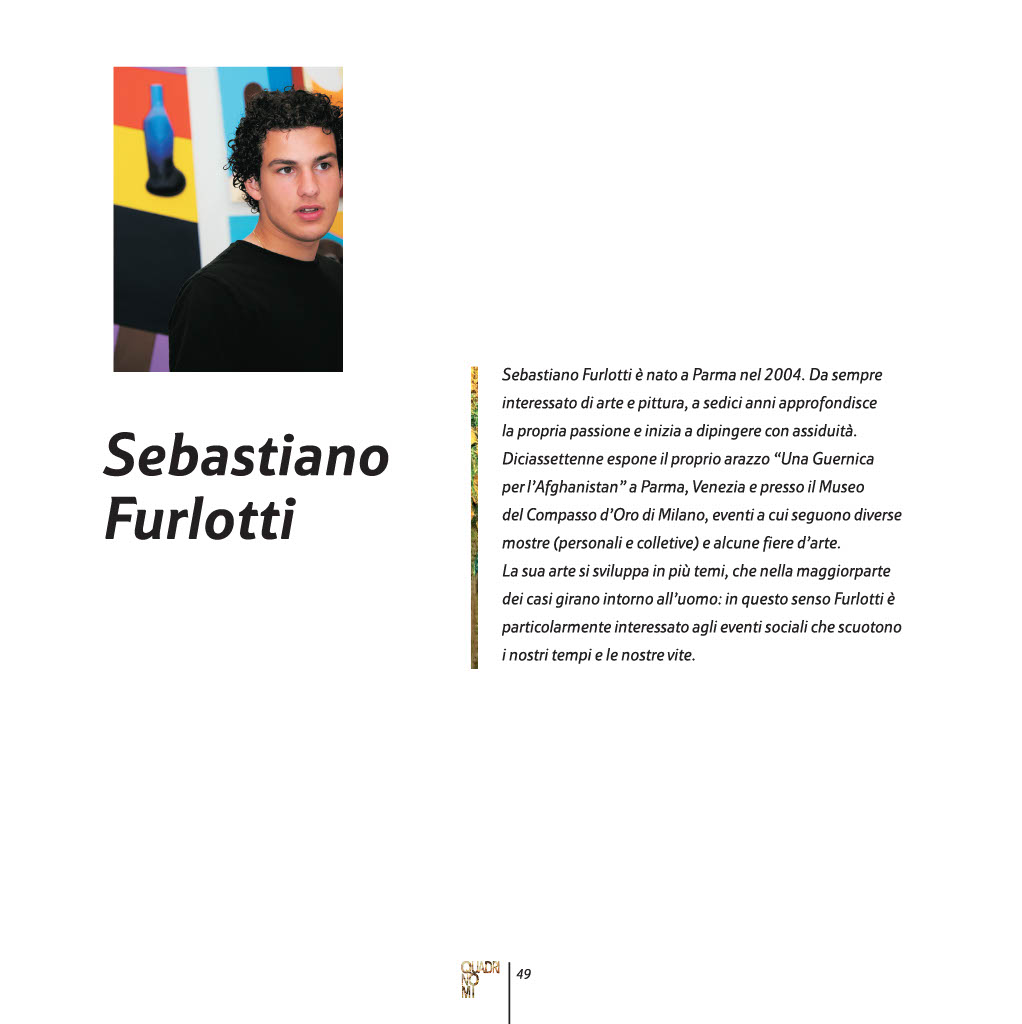 Sebastiano Furlotti

Sebastiano Furlotti è nato a Parma nel 2004. Da sempre interessato di arte e pittura, a sedici anni approfondisce la propria passione e inizia a dipingere con assiduità. Diciassettenne espone il proprio arazzo “Una Guernica per l’Afghanistan” a Parma, Venezia e presso il Museo del Compasso d’Oro di Milano, eventi a cui seguono diverse mostre (personali e colletive) e alcune fiere d’arte.
La sua arte si sviluppa in più temi, che nella maggiorparte dei casi girano intorno all’uomo: in questo senso Furlotti è particolarmente interessato agli eventi sociali che scuotono i nostri tempi e le nostre vite.

QUADRI NO MI

49